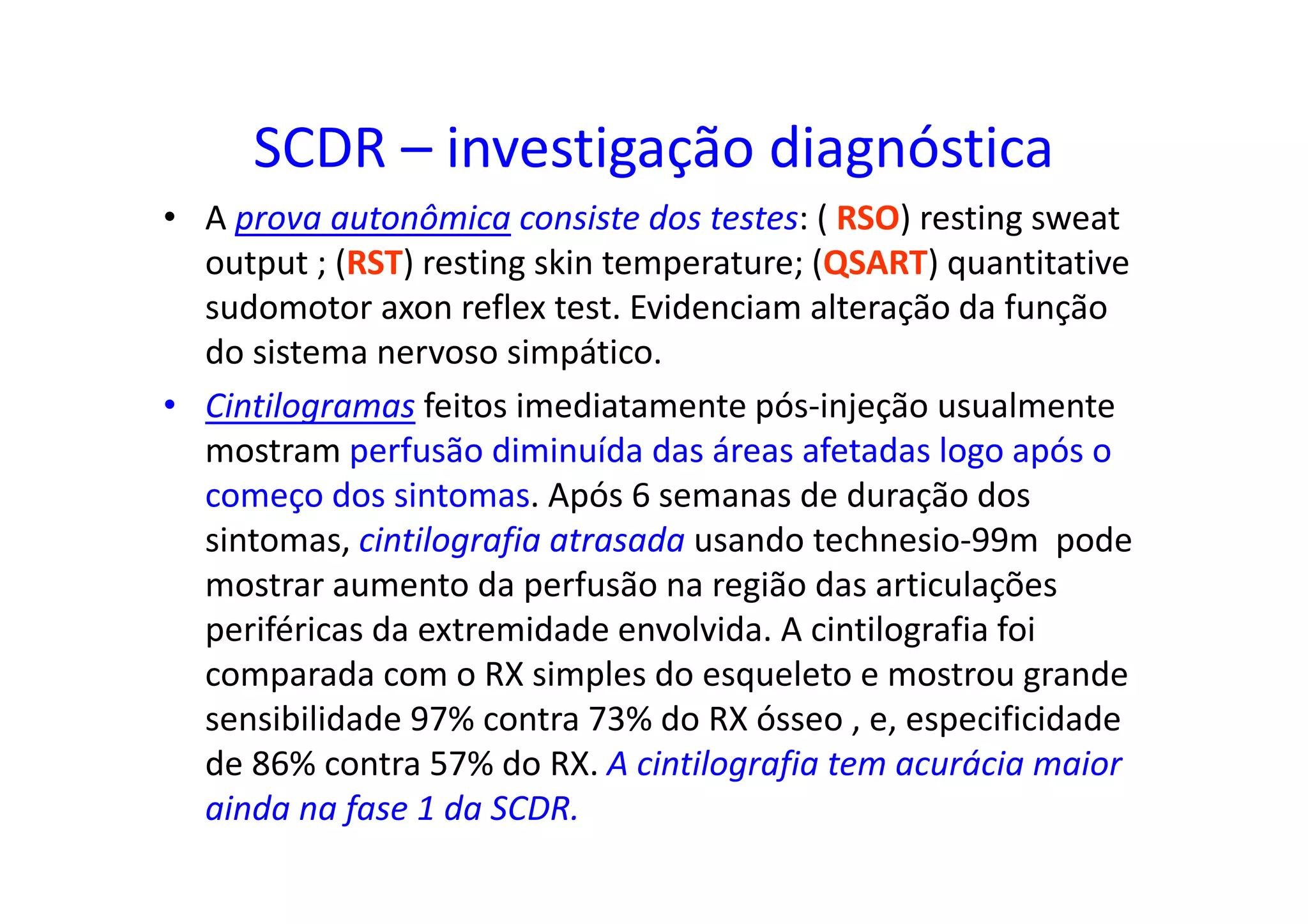 SCDR – investigação diagnóstica

• A prova autonômica consiste dos testes: ( RSO) resting sweat output ; (RST) resting skin temperature; (QSART) quantitative sudomotor axon reflex test. Evidenciam alteração da função do sistema nervoso simpático.

• Cintilogramas feitos imediatamente pós-injeção usualmente mostram perfusão diminuída das áreas afetadas logo após o começo dos sintomas. Após 6 semanas de duração dos sintomas, cintilografia atrasada usando technesio-99m pode mostrar aumento da perfusão na região das articulações periféricas da extremidade envolvida. A cintilografia foi comparada com o RX simples do esqueleto e mostrou grande sensibilidade 97% contra 73% do RX ósseo , e, especificidade de 86% contra 57% do RX. A cintilografia tem acurácia maior ainda na fase 1 da SCDR.